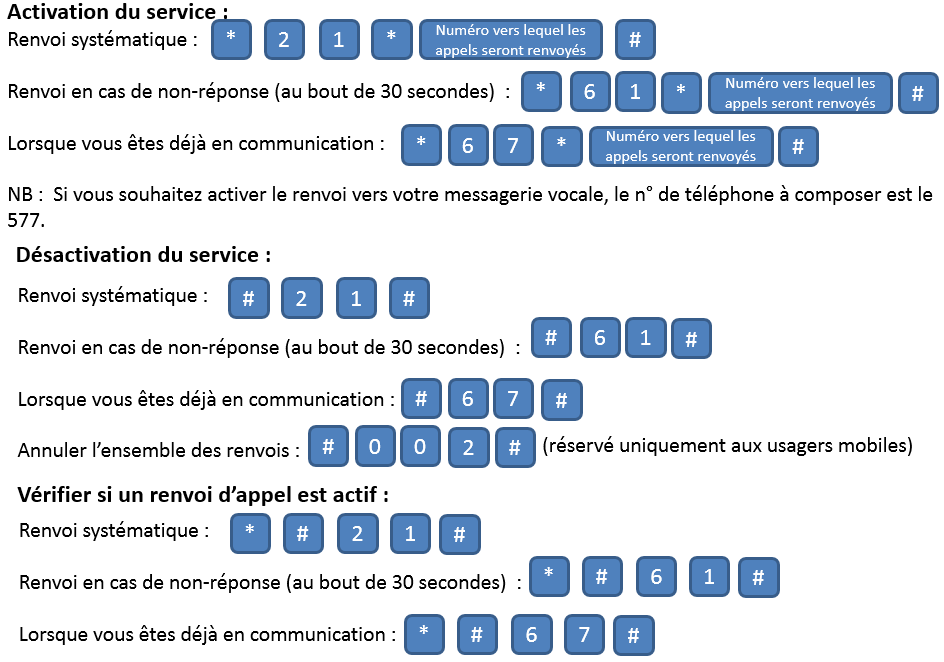 **Activation du service :**

Renvoi systématique : * 2 1 * Numéro vers lequel les appels seront renvoyés #

Renvoi en cas de non-réponse (au bout de 30 secondes) : * 6 1 * Numéro vers lequel les appels seront renvoyés #

Lorsque vous êtes déjà en communication : * 6 7 * Numéro vers lequel les appels seront renvoyés #

NB : Si vous souhaitez activer le renvoi vers votre messagerie vocale, le n° de téléphone à composer est le 577.

**Désactivation du service :**

Renvoi systématique : # 2 1 #

Renvoi en cas de non-réponse (au bout de 30 secondes) : # 6 1 #

Lorsque vous êtes déjà en communication : # 6 7 #

Annuler l'ensemble des renvois : # 0 0 2 # (réservé uniquement aux usagers mobiles)

**Vérifier si un renvoi d'appel est actif :**

Renvoi systématique : * # 2 1 #

Renvoi en cas de non-réponse (au bout de 30 secondes) : * # 6 1 #

Lorsque vous êtes déjà en communication : * # 6 7 #